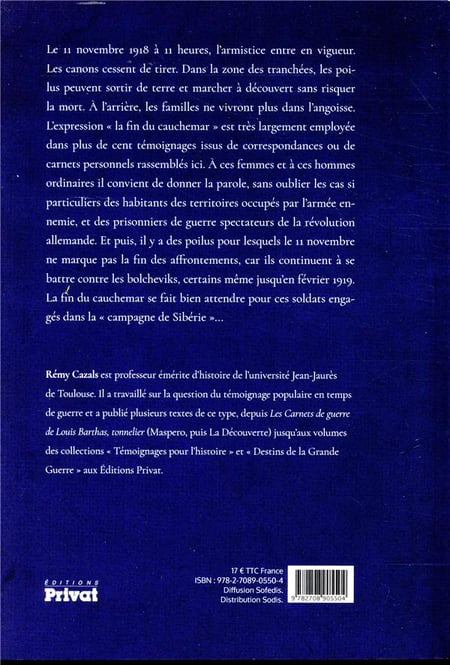 Le 11 novembre 1918 à 11 heures, l'armistice entre en vigueur. Les canons cessent de tirer. Dans la zone des tranchées, les poilus peuvent sortir de terre et marcher à découvert sans risquer la mort. À l'arrière, les familles ne vivront plus dans l'angoisse. L'expression « la fin du cauchemar » est très largement employée dans plus de cent témoignages issus de correspondances ou de carnets personnels rassemblés ici. À ces femmes et à ces hommes ordinaires il convient de donner la parole, sans oublier les cas si particuliers des habitants des territoires occupés par l'armée ennemie, et des prisonniers de guerre spectateurs de la révolution allemande. Et puis, il y a des poilus pour lesquels le 11 novembre ne marque pas la fin des affrontements, car ils continuent à se battre contre les bolcheviks, certains même jusqu'en février 1919. La fin du cauchemar se fait bien attendre pour ces soldats engagés dans la « campagne de Sibérie »...

Rémy Cazals est professeur émérite d'histoire de l'université Jean-Jaurès de Toulouse. Il a travaillé sur la question du témoignage populaire en temps de guerre et a publié plusieurs textes de ce type, depuis Les Carnets de guerre de Louis Barthas, tonnelier (Maspero, puis La Découverte) jusqu'aux volumes des collections « Témoignages pour l'histoire » et « Destins de la Grande Guerre » aux Éditions Privat.

ÉDITIONS
Privat

17 € TTC France
ISBN : 978-2-7089-0550-4
Diffusion Sofedis.
Distribution Sodis.

9 782708 905504